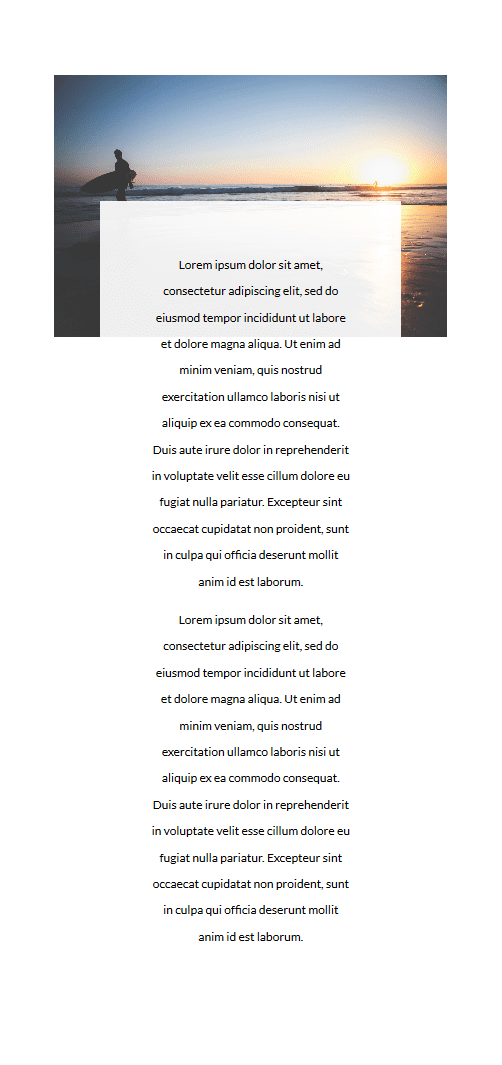 Lorem ipsum dolor sit amet, consectetur adipiscing elit, sed do eiusmod tempor incididunt ut labore et dolore magna aliqua. Ut enim ad minim veniam, quis nostrud exercitation ullamco laboris nisi ut aliquip ex ea commodo consequat. Duis aute irure dolor in reprehenderit in voluptate velit esse cillum dolore eu fugiat nulla pariatur. Excepteur sint occaecat cupidatat non proident, sunt in culpa qui officia deserunt mollit anim id est laborum.

Lorem ipsum dolor sit amet, consectetur adipiscing elit, sed do eiusmod tempor incididunt ut labore et dolore magna aliqua. Ut enim ad minim veniam, quis nostrud exercitation ullamco laboris nisi ut aliquip ex ea commodo consequat. Duis aute irure dolor in reprehenderit in voluptate velit esse cillum dolore eu fugiat nulla pariatur. Excepteur sint occaecat cupidatat non proident, sunt in culpa qui officia deserunt mollit anim id est laborum.